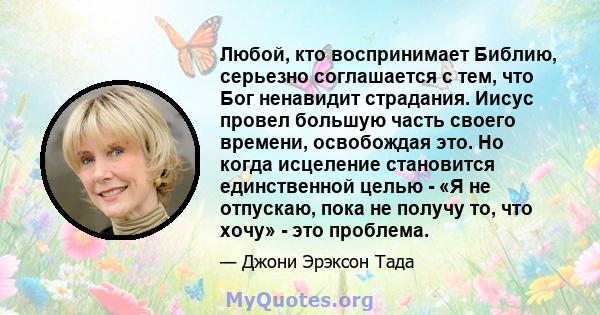 Любой, кто воспринимает Библию, серьезно соглашается с тем, что Бог ненавидит страдания. Иисус провел большую часть своего времени, освобождая это. Но когда исцеление становится единственной целью - «Я не отпускаю, пока не получу то, что хочу» - это проблема.

— Джони Эрэксон Тада

MyQuotes.org